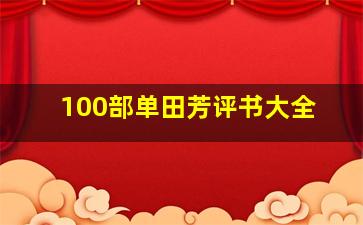 100部单田芳评书大全